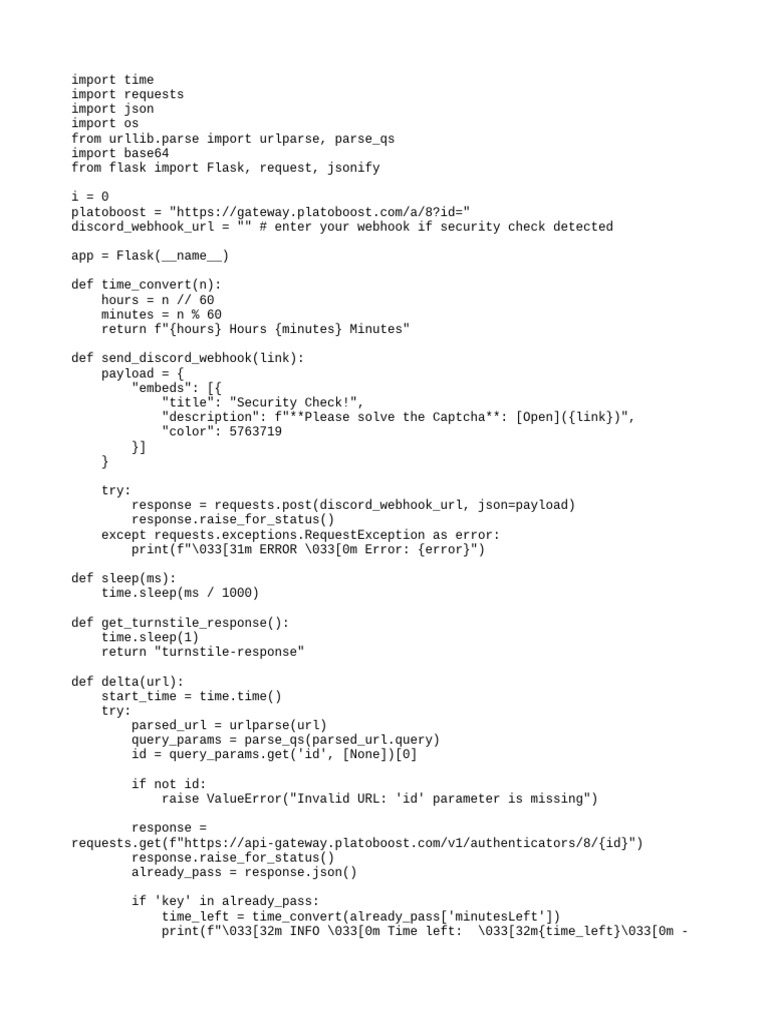 import time
import requests
import json
import os
from urllib.parse import urlparse, parse_qs
import base64
from flask import Flask, request, jsonify

i = 0
platoboost = "https://gateway.platoboost.com/a/8?id="
discord_webhook_url = "" # enter your webhook if security check detected

app = Flask(__name__)

def time_convert(n):
    hours = n // 60
    minutes = n % 60
    return f"{hours} Hours {minutes} Minutes"

def send_discord_webhook(link):
    payload = {
        "embeds": [{
            "title": "Security Check!",
            "description": f"**Please solve the Captcha**: [Open]({link})",
            "color": 5763719
        }]
    }

    try:
        response = requests.post(discord_webhook_url, json=payload)
        response.raise_for_status()
    except requests.exceptions.RequestException as error:
        print(f"\033[31m ERROR \033[0m Error: {error}")

def sleep(ms):
    time.sleep(ms / 1000)

def get_turnstile_response():
    time.sleep(1)
    return "turnstile-response"

def delta(url):
    start_time = time.time()
    try:
        parsed_url = urlparse(url)
        query_params = parse_qs(parsed_url.query)
        id = query_params.get('id', [None])[0]

        if not id:
            raise ValueError("Invalid URL: 'id' parameter is missing")

        response = requests.get(f"https://api-gateway.platoboost.com/v1/authenticators/8/{id}")
        response.raise_for_status()
        already_pass = response.json()

        if 'key' in already_pass:
            time_left = time_convert(already_pass['minutesLeft'])
            print(f"\033[32m INFO \033[0m Time left:  \033[32m{time_left}\033[0m -